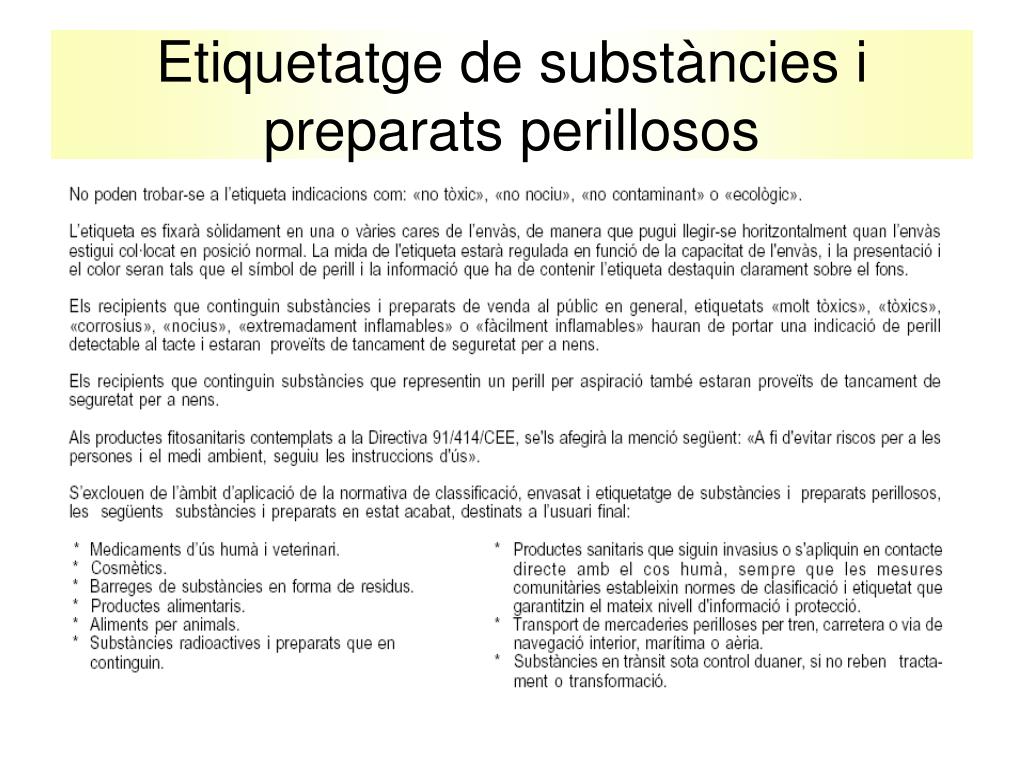 Etiquetatge de substàncies i preparats perillosos

No poden trobar-se a l'etiqueta indicacions com: «no tòxic», «no nociu», «no contaminant» o «ecològic».

L'etiqueta es fixarà sòlidament en una o vàries cares de l'envàs, de manera que pugui llegir-se horitzontalment quan l'envàs estigui col·locat en posició normal. La mida de l'etiqueta estarà regulada en funció de la capacitat de l'envàs, i la presentació i el color seran tals que el símbol de perill i la informació que ha de contenir l'etiqueta destaquin clarament sobre el fons.

Els recipients que continguin substàncies i preparats de venda al públic en general, etiquetats «molt tòxics», «tòxics», «corrosius», «nocius», «extremadament inflamables» o «fàcilment inflamables» hauran de portar una indicació de perill detectable al tacte i estaran proveïts de tancament de seguretat per a nens.

Els recipients que continguin substàncies que representin un perill per aspiració també estaran proveïts de tancament de seguretat per a nens.

Als productes fitosanitaris contemplats a la Directiva 91/414/CEE, se'ls afegirà la menció següent: «A fi d'evitar riscos per a les persones i el medi ambient, seguiu les instruccions d'ús».

S'exclouen de l'àmbit d'aplicació de la normativa de classificació, envasat i etiquetatge de substàncies i preparats perillosos, les següents substàncies i preparats en estat acabat, destinats a l'usuari final:

* Medicaments d'ús humà i veterinari.
* Cosmètics.
* Barreges de substàncies en forma de residus.
* Productes alimentaris.
* Aliments per animals.
* Substàncies radioactives i preparats que en continguin.

* Productes sanitaris que siguin invasius o s'apliquin en contacte directe amb el cos humà, sempre que les mesures comunitàries estableixin normes de clasificació i etiquetat que garantitzin el mateix nivell d'informació i protecció.
* Transport de mercaderies perilloses per tren, carretera o via de navegació interior, marítima o aèria.
* Substàncies en trànsit sota control duaner, si no reben tractament o transformació.